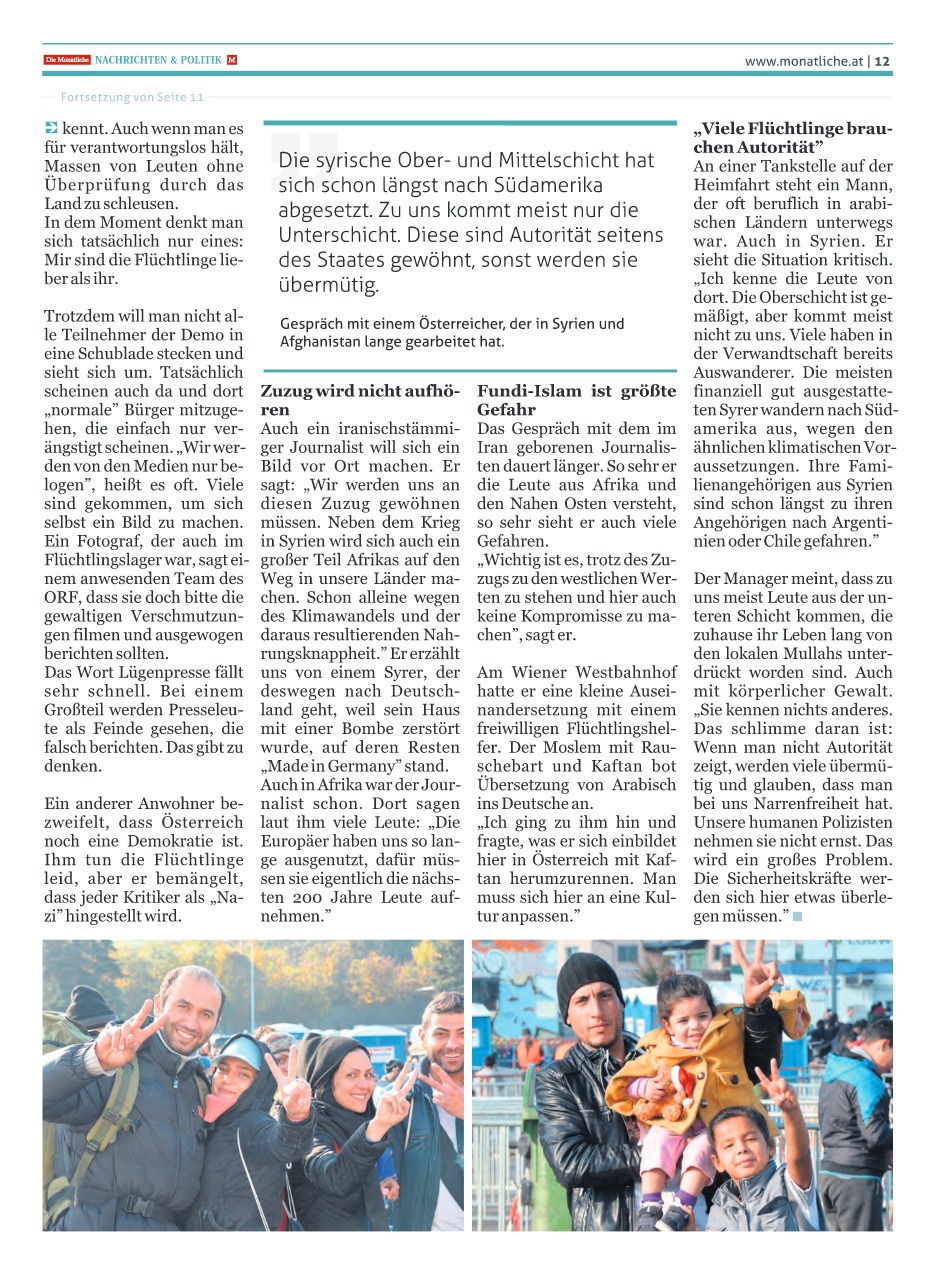 Die Monatliche NACHRICHTEN & POLITIK M

www.monatliche.at | 12

Fortsetzung von Seite 11

kennt. Auch wenn man es für verantwortungslos hält, Massen von Leuten ohne Überprüfung durch das Land zu schleusen.
In dem Moment denkt man sich tatsächlich nur eines: Mir sind die Flüchtlinge lieber als ihr.

Trotzdem will man nicht alle Teilnehmer der Demo in eine Schublade stecken und sieht sich um. Tatsächlich scheinen auch da und dort „normale" Bürger mitzugehen, die einfach nur verängstigt scheinen. „Wir werden von den Medien nur belogen", heißt es oft. Viele sind gekommen, um sich selbst ein Bild zu machen. Ein Fotograf, der auch im Flüchtlingslager war, sagt einem anwesenden Team des ORF, dass sie doch bitte die gewaltigen Verschmutzungen filmen und ausgewogen berichten sollten.
Das Wort Lügenpresse fällt sehr schnell. Bei einem Großteil werden Presseleute als Feinde gesehen, die falsch berichten. Das gibt zu denken.

Ein anderer Anwohner bezweifelt, dass Österreich noch eine Demokratie ist. Ihm tun die Flüchtlinge leid, aber er bemängelt, dass jeder Kritiker als „Nazi" hingestellt wird.

Die syrische Ober- und Mittelschicht hat sich schon längst nach Südamerika abgesetzt. Zu uns kommt meist nur die Unterschicht. Diese sind Autorität seitens des Staates gewöhnt, sonst werden sie übermütig.

Gespräch mit einem Österreicher, der in Syrien und Afghanistan lange gearbeitet hat.

Zuzug wird nicht aufhören
Auch ein iranischstämmiger Journalist will sich ein Bild vor Ort machen. Er sagt: „Wir werden uns an diesen Zuzug gewöhnen müssen. Neben dem Krieg in Syrien wird sich auch ein großer Teil Afrikas auf den Weg in unsere Länder machen. Schon alleine wegen des Klimawandels und der daraus resultierenden Nahrungsknappheit." Er erzählt uns von einem Syrer, der deswegen nach Deutschland geht, weil sein Haus mit einer Bombe zerstört wurde, auf deren Resten „Made in Germany" stand.
Auch in Afrika war der Journalist schon. Dort sagen laut ihm viele Leute: „Die Europäer haben uns so lange ausgenutzt, dafür müssen sie eigentlich die nächsten 200 Jahre Leute aufnehmen."

Fundi-Islam ist größte Gefahr
Das Gespräch mit dem im Iran geborenen Journalisten dauert länger. So sehr er die Leute aus Afrika und den Nahen Osten versteht, so sehr sieht er auch viele Gefahren.
„Wichtig ist es, trotz des Zuzugs zu den westlichen Werten zu stehen und hier auch keine Kompromisse zu machen", sagt er.

Am Wiener Westbahnhof hatte er eine kleine Auseinandersetzung mit einem freiwilligen Flüchtlingshelfer. Der Moslem mit Rauschebart und Kaftan bot Übersetzung von Arabisch ins Deutsche an.
„Ich ging zu ihm hin und fragte, was er sich einbildet hier in Österreich mit Kaftan herumzurennen. Man muss sich hier an eine Kultur anpassen."

„Viele Flüchtlinge brauchen Autorität"
An einer Tankstelle auf der Heimfahrt steht ein Mann, der oft beruflich in arabischen Ländern unterwegs war. Auch in Syrien. Er sieht die Situation kritisch. „Ich kenne die Leute von dort. Die Oberschicht ist gemäßigt, aber kommt meist nicht zu uns. Viele haben in der Verwandtschaft bereits Auswanderer. Die meisten finanziell gut ausgestatteten Syrer wandern nach Südamerika aus, wegen den ähnlichen klimatischen Voraussetzungen. Ihre Familienangehörigen aus Syrien sind schon längst zu ihren Angehörigen nach Argentinien oder Chile gefahren."

Der Manager meint, dass zu uns meist Leute aus der unteren Schicht kommen, die zuhause ihr Leben lang von den lokalen Mullahs unterdrückt worden sind. Auch mit körperlicher Gewalt. „Sie kennen nichts anderes. Das schlimme daran ist: Wenn man nicht Autorität zeigt, werden viele übermütig und glauben, dass man bei uns Narrenfreiheit hat. Unsere humanen Polizisten nehmen sie nicht ernst. Das wird ein großes Problem. Die Sicherheitskräfte werden sich hier etwas überlegen müssen."